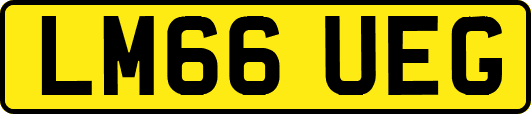 LM66 UEG